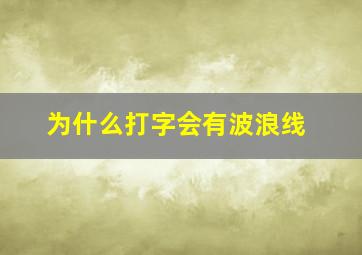 为什么打字会有波浪线